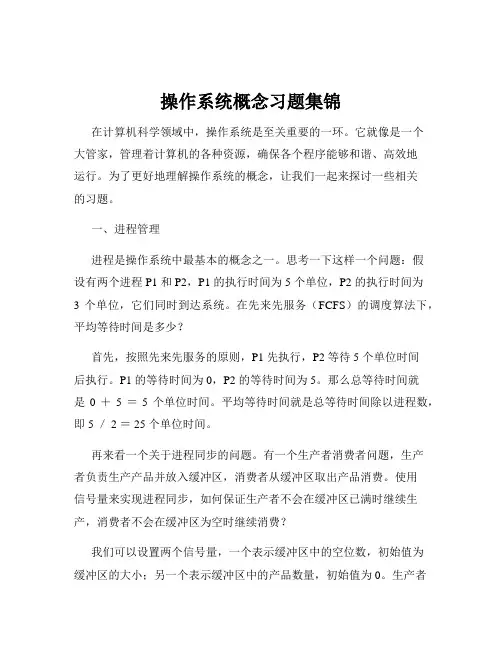 操作系统概念习题集锦

在计算机科学领域中，操作系统是至关重要的一环。它就像是一个大管家，管理着计算机的各种资源，确保各个程序能够和谐、高效地运行。为了更好地理解操作系统的概念，让我们一起来探讨一些相关的习题。

一、进程管理

进程是操作系统中最基本的概念之一。思考一下这样一个问题：假设有两个进程 P1 和 P2，P1 的执行时间为 5 个单位，P2 的执行时间为 3 个单位，它们同时到达系统。在先来先服务（FCFS）的调度算法下，平均等待时间是多少？

首先，按照先来先服务的原则，P1 先执行，P2 等待 5 个单位时间后执行。P1 的等待时间为 0，P2 的等待时间为 5。那么总等待时间就是 0 ＋ 5 ＝ 5 个单位时间。平均等待时间就是总等待时间除以进程数，即 5 ／ 2 ＝ 25 个单位时间。

再来看一个关于进程同步的问题。有一个生产者消费者问题，生产者负责生产产品并放入缓冲区，消费者从缓冲区取出产品消费。使用信号量来实现进程同步，如何保证生产者不会在缓冲区已满时继续生产，消费者不会在缓冲区为空时继续消费？

我们可以设置两个信号量，一个表示缓冲区中的空位数，初始值为缓冲区的大小；另一个表示缓冲区中的产品数量，初始值为 0。生产者